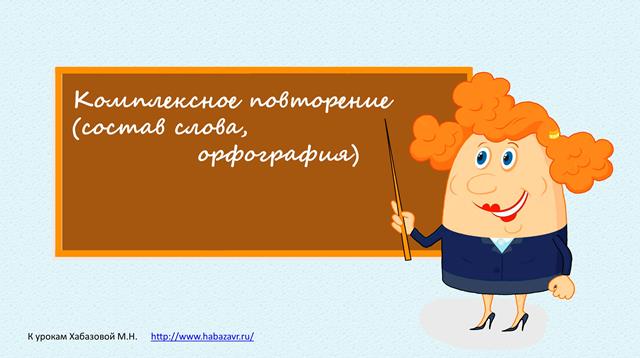 Комплексное повторение (состав слова, орфография)

К урокам Хабазовой М.Н. http://www.habazavr.ru/